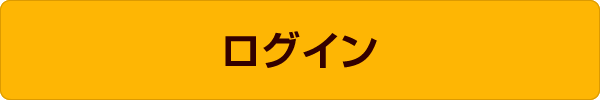 ログイン